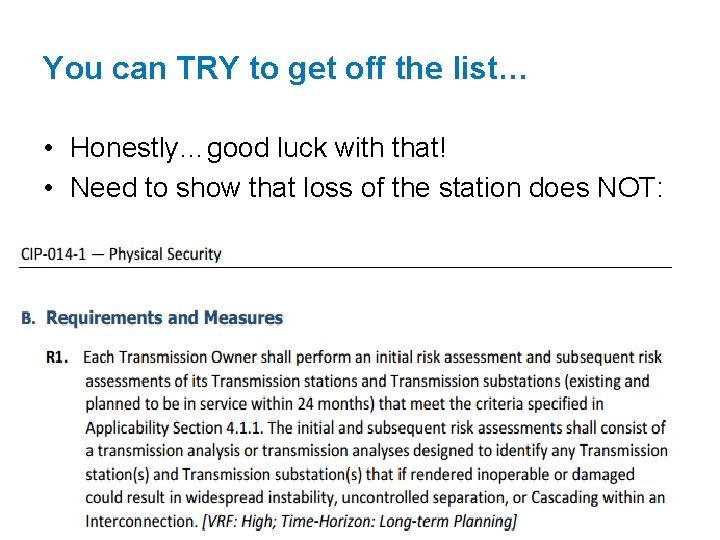 You can TRY to get off the list…

• Honestly…good luck with that!
• Need to show that loss of the station does NOT:

CIP-014-1 — Physical Security

B. Requirements and Measures

R1. Each Transmission Owner shall perform an initial risk assessment and subsequent risk assessments of its Transmission stations and Transmission substations (existing and planned to be in service within 24 months) that meet the criteria specified in Applicability Section 4.1.1. The initial and subsequent risk assessments shall consist of a transmission analysis or transmission analyses designed to identify any Transmission station(s) and Transmission substation(s) that if rendered inoperable or damaged could result in widespread instability, uncontrolled separation, or Cascading within an Interconnection. [VRF: High; Time-Horizon: Long-term Planning]